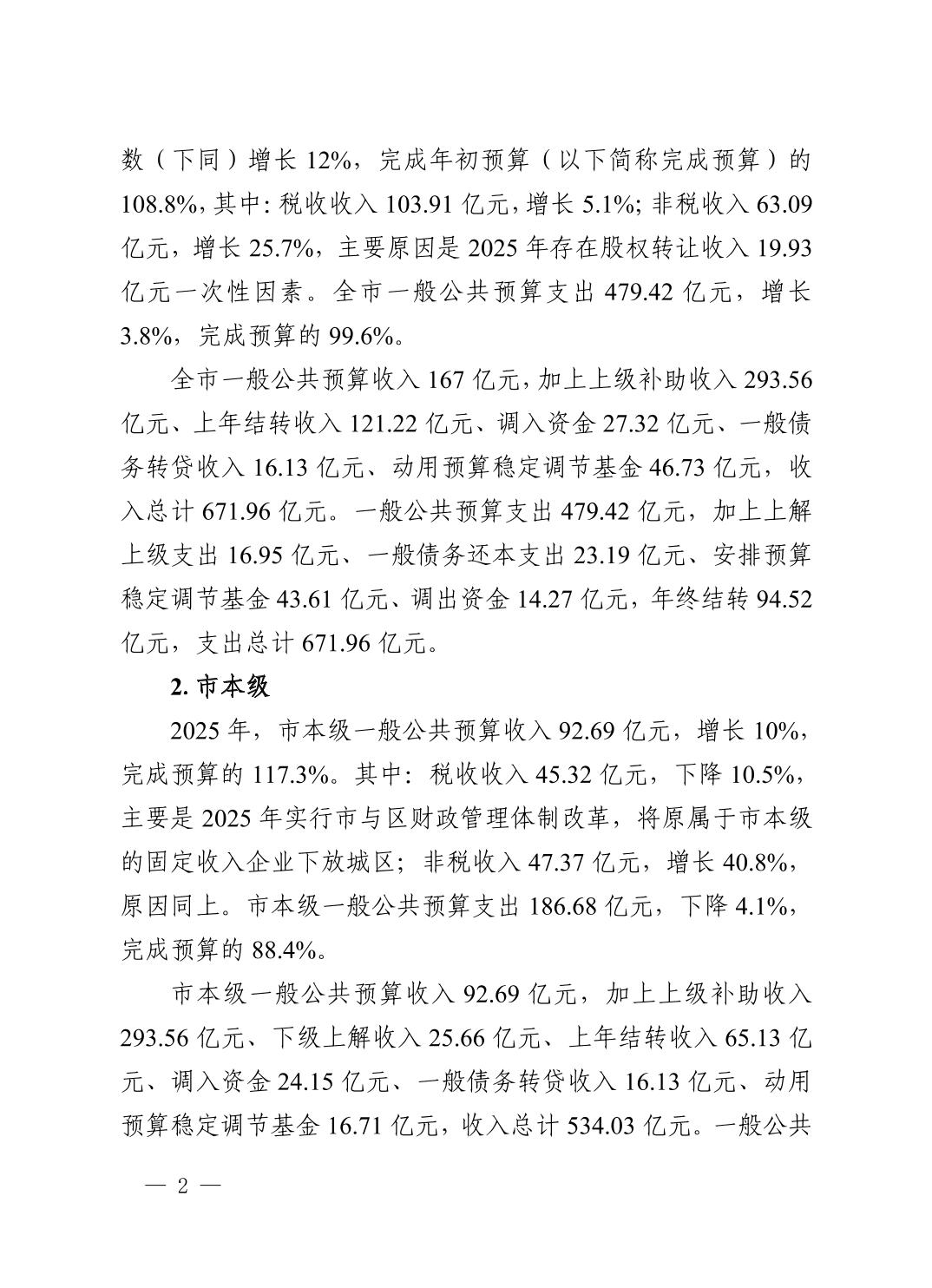 数（下同）增长 12%，完成年初预算（以下简称完成预算）的 108.8%，其中：税收收入 103.91 亿元，增长 5.1%；非税收入 63.09 亿元，增长 25.7%，主要原因是 2025 年存在股权转让收入 19.93 亿元一次性因素。全市一般公共预算支出 479.42 亿元，增长 3.8%，完成预算的 99.6%。

全市一般公共预算收入 167 亿元，加上上级补助收入 293.56 亿元、上年结转收入 121.22 亿元、调入资金 27.32 亿元、一般债务转贷收入 16.13 亿元、动用预算稳定调节基金 46.73 亿元，收入总计 671.96 亿元。一般公共预算支出 479.42 亿元，加上上解上级支出 16.95 亿元、一般债务还本支出 23.19 亿元、安排预算稳定调节基金 43.61 亿元、调出资金 14.27 亿元，年终结转 94.52 亿元，支出总计 671.96 亿元。

2. 市本级

2025 年，市本级一般公共预算收入 92.69 亿元，增长 10%，完成预算的 117.3%。其中：税收收入 45.32 亿元，下降 10.5%，主要是 2025 年实行市与区财政管理体制改革，将原属于市本级的固定收入企业下放城区；非税收入 47.37 亿元，增长 40.8%，原因同上。市本级一般公共预算支出 186.68 亿元，下降 4.1%，完成预算的 88.4%。

市本级一般公共预算收入 92.69 亿元，加上上级补助收入 293.56 亿元、下级上解收入 25.66 亿元、上年结转收入 65.13 亿元、调入资金 24.15 亿元、一般债务转贷收入 16.13 亿元、动用预算稳定调节基金 16.71 亿元，收入总计 534.03 亿元。一般公共

— 2 —